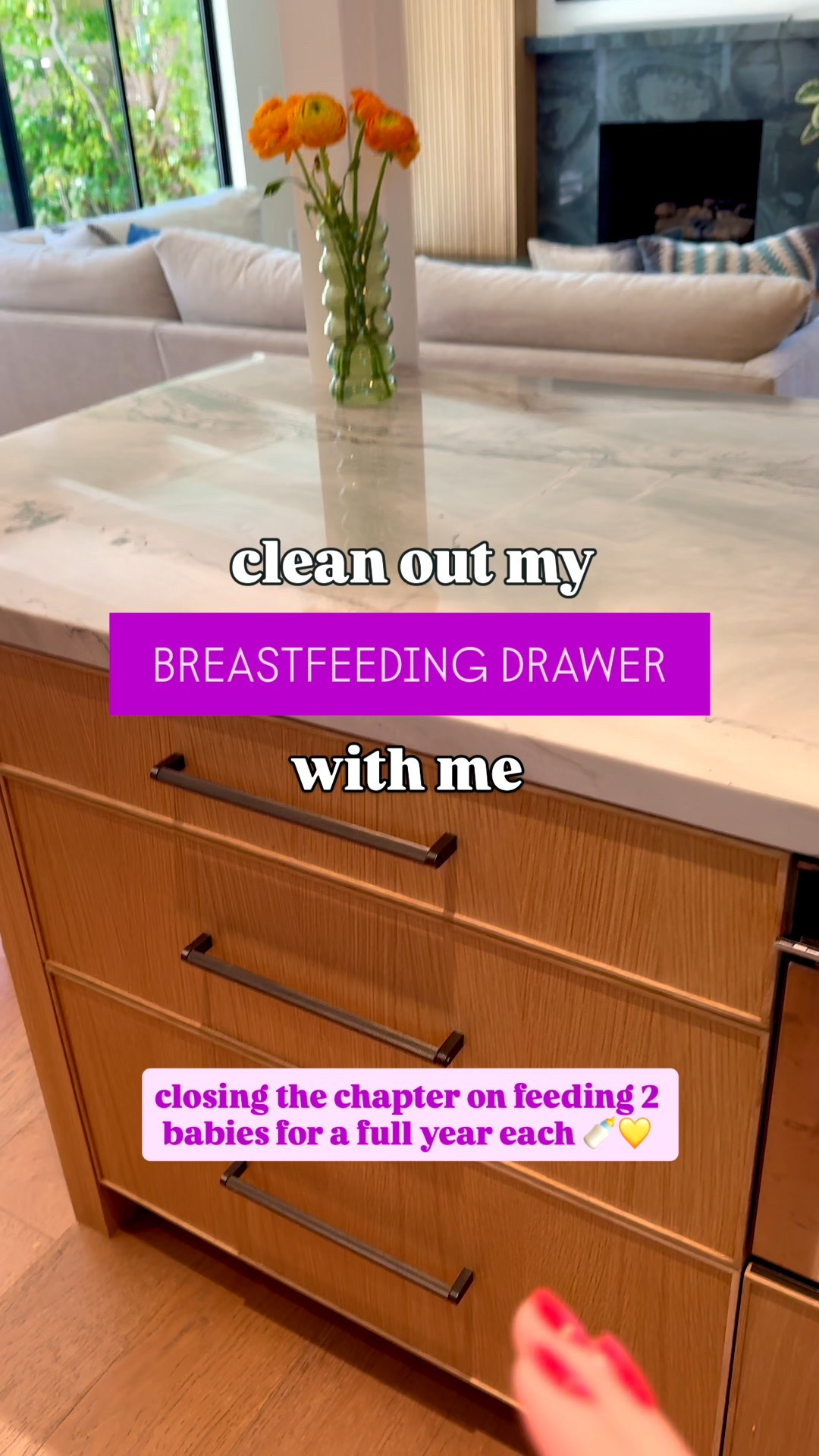 clean out my

BREASTFEEDING DRAWER

with me

closing the chapter on feeding 2 babies for a full year each 🍼💛